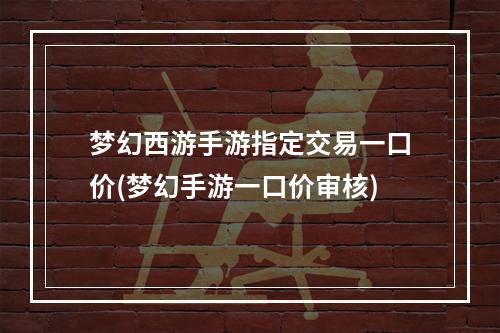 梦幻西游手游指定交易一口价(梦幻手游一口价审核)